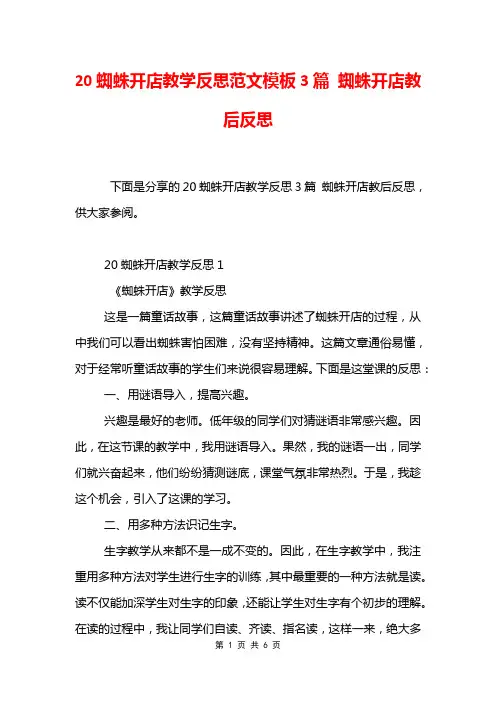 20 蜘蛛开店教学反思范文模板 3 篇 蜘蛛开店教后反思

下面是分享的 20 蜘蛛开店教学反思 3 篇 蜘蛛开店教后反思，供大家参阅。

20 蜘蛛开店教学反思 1

《蜘蛛开店》教学反思

这是一篇童话故事，这篇童话故事讲述了蜘蛛开店的过程，从中我们可以看出蜘蛛害怕困难，没有坚持精神。这篇文章通俗易懂，对于经常听童话故事的学生们来说很容易理解。下面是这堂课的反思：

一、用谜语导入，提高兴趣。

兴趣是最好的老师。低年级的同学们对猜谜语非常感兴趣。因此，在这节课的教学中，我用谜语导入。果然，我的谜语一出，同学们就兴奋起来，他们纷纷猜测谜底，课堂气氛非常热烈。于是，我趁这个机会，引入了这课的学习。

二、用多种方法识记生字。

生字教学从来都不是一成不变的。因此，在生字教学中，我注重用多种方法对学生进行生字的训练，其中最重要的一种方法就是读。读不仅能加深学生对生字的印象，还能让学生对生字有个初步的理解。在读的过程中，我让同学们自读、齐读、指名读，这样一来，绝大多

第 1 页 共 6 页